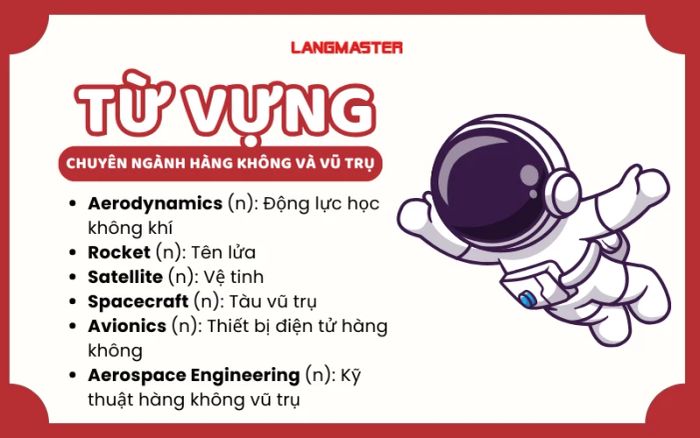 LANGMASTER

TỪ VỰNG

CHUYÊN NGÀNH HÀNG KHÔNG VÀ VŨ TRỤ

• Aerodynamics (n): Động lực học không khí
• Rocket (n): Tên lửa
• Satellite (n): Vệ tinh
• Spacecraft (n): Tàu vũ trụ
• Avionics (n): Thiết bị điện tử hàng không
• Aerospace Engineering (n): Kỹ thuật hàng không vũ trụ